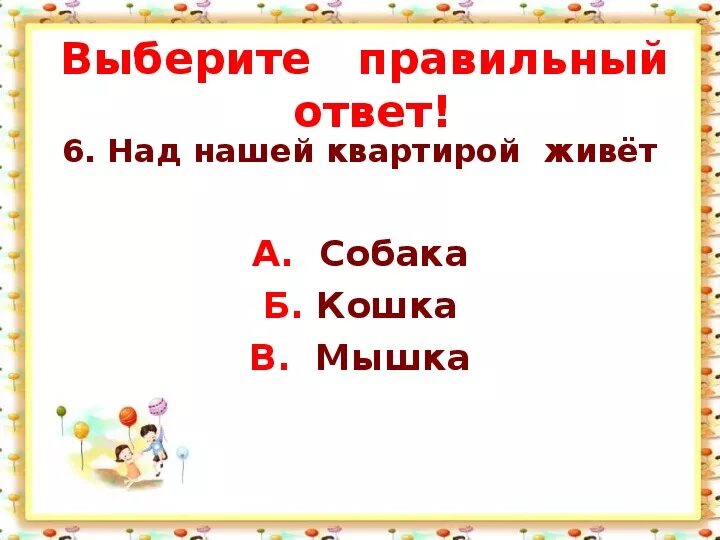 Выберите правильный ответ!

6. Над нашей квартирой живёт

А. Собака

Б. Кошка

В. Мышка